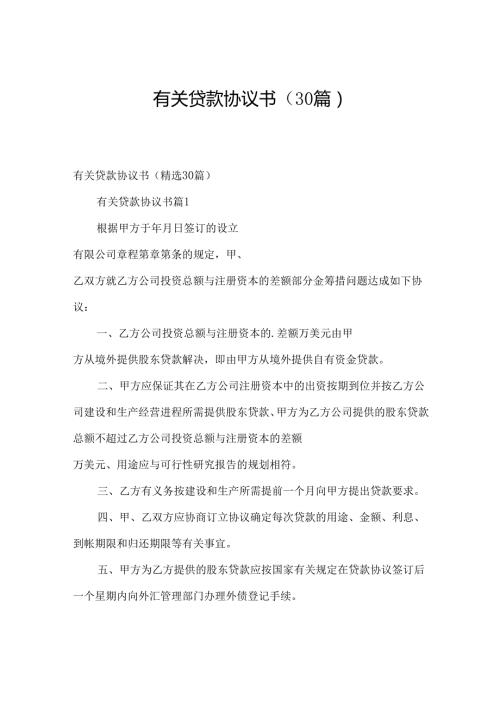 有关贷款协议书（30篇）

有关贷款协议书（精选30篇）

有关贷款协议书篇1

根据甲方于年月日签订的设立

有限公司章程第章第条的规定，甲、

乙双方就乙方公司投资总额与注册资本的差额部分金筹措问题达成如下协议：

一、乙方公司投资总额与注册资本的.差额万美元由甲

方从境外提供股东贷款解决，即由甲方从境外提供自有资金贷款。

二、甲方应保证其在乙方公司注册资本中的出资按期到位并按乙方公司建设和生产经营进程所需提供股东贷款、甲方为乙方公司提供的股东贷款总额不超过乙方公司投资总额与注册资本的差额

万美元、用途应与可行性研究报告的规划相符。

三、乙方有义务按建设和生产所需提前一个月向甲方提出贷款要求。

四、甲、乙双方应协商订立协议确定每次贷款的用途、金额、利息、到帐期限和归还期限等有关事宜。

五、甲方为乙方提供的股东贷款应按国家有关规定在贷款协议签订后一个星期内向外汇管理部门办理外债登记手续。